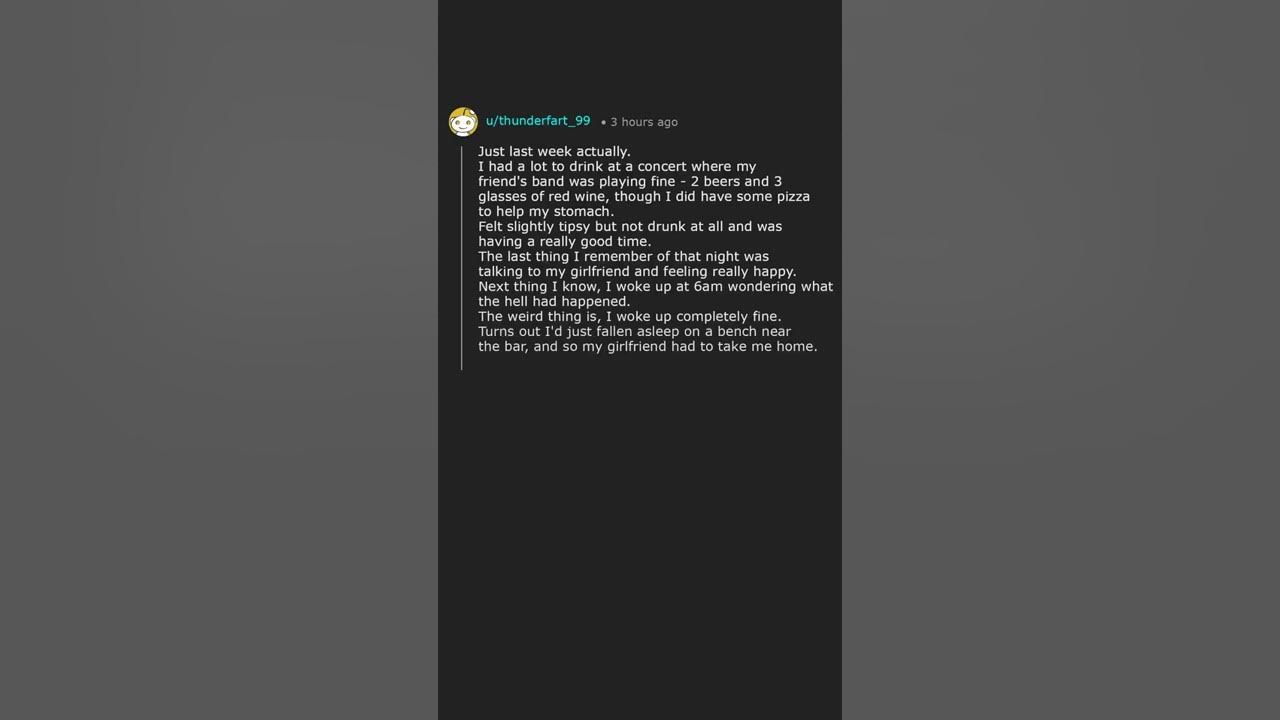 u/thunderfart_99 • 3 hours ago

Just last week actually.
I had a lot to drink at a concert where my friend's band was playing fine - 2 beers and 3 glasses of red wine, though I did have some pizza to help my stomach.
Felt slightly tipsy but not drunk at all and was having a really good time.
The last thing I remember of that night was talking to my girlfriend and feeling really happy.
Next thing I know, I woke up at 6am wondering what the hell had happened.
The weird thing is, I woke up completely fine.
Turns out I'd just fallen asleep on a bench near the bar, and so my girlfriend had to take me home.